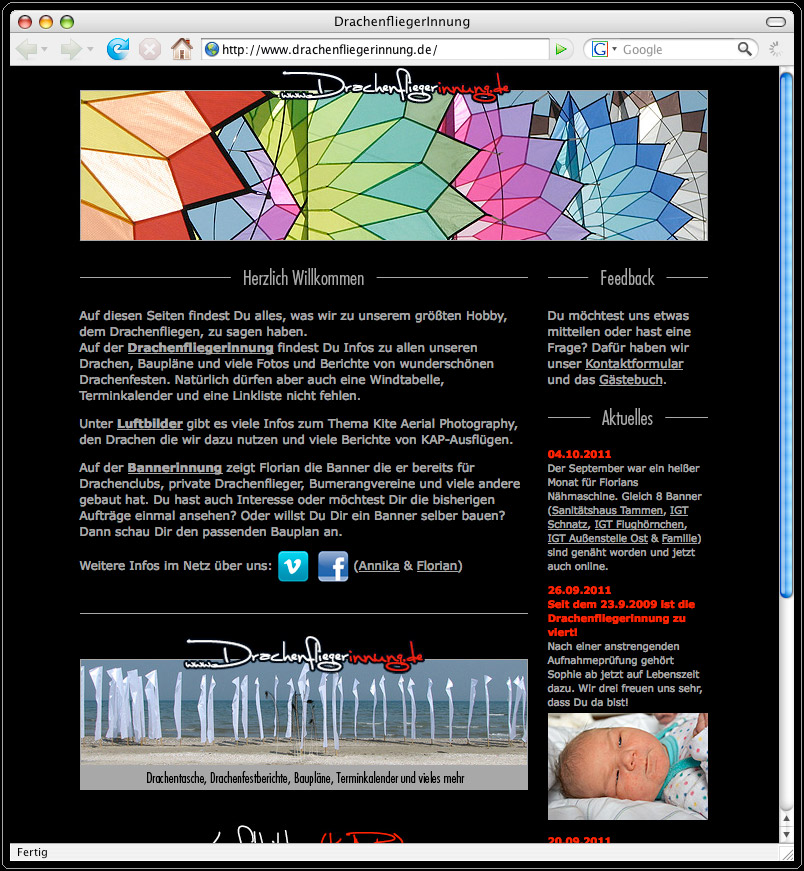 DrachenfliegerInnung

http://www.drachenfliegerinnung.de/

Google

www.Drachenfliegerinnung.de

Herzlich Willkommen

Auf diesen Seiten findest Du alles, was wir zu unserem größten Hobby, dem Drachenfliegen, zu sagen haben.
Auf der Drachenfliegerinnung findest Du Infos zu allen unseren Drachen, Baupläne und viele Fotos und Berichte von wunderschönen Drachenfesten. Natürlich dürfen aber auch eine Windtabelle, Terminkalender und eine Linkliste nicht fehlen.

Unter Luftbilder gibt es viele Infos zum Thema Kite Aerial Photography, den Drachen die wir dazu nutzen und viele Berichte von KAP-Ausflügen.

Auf der Bannerinnung zeigt Florian die Banner die er bereits für Drachenclubs, private Drachenflieger, Bumerangvereine und viele andere gebaut hat. Du hast auch Interesse oder möchtest Dir die bisherigen Aufträge einmal ansehen? Oder willst Du Dir ein Banner selber bauen? Dann schau Dir den passenden Bauplan an.

Weitere Infos im Netz über uns: (Annika & Florian)

www.Drachenfliegerinnung.de

Drachentasche, Drachenfestberichte, Baupläne, Terminkalender und vieles mehr

Feedback

Du möchtest uns etwas mitteilen oder hast eine Frage? Dafür haben wir unser Kontaktformular und das Gästebuch.

Aktuelles

04.10.2011
Der September war ein heißer Monat für Florians Nähmaschine. Gleich 8 Banner (Sanitätshaus Tammen, IGT Schnatz, IGT Flughörnchen, IGT Außenstelle Ost & Familie) sind genäht worden und jetzt auch online.

26.09.2011
Seit dem 23.9.2009 ist die Drachenfliegerinnung zu viert!
Nach einer anstrengenden Aufnahmeprüfung gehört Sophie ab jetzt auf Lebenszeit dazu. Wir drei freuen uns sehr, dass Du da bist!

20.09.2011

Fertig